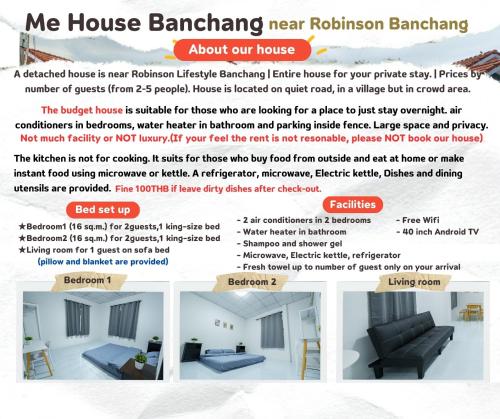 Me House Banchang near Robinson Banchang

About our house

A detached house is near Robinson Lifestyle Banchang | Entire house for your private stay. | Prices by number of guests (from 2-5 people). House is located on quiet road, in a village but in crowd area.

The budget house is suitable for those who are looking for a place to just stay overnight. air conditioners in bedrooms, water heater in bathroom and parking inside fence. Large space and privacy. Not much facility or NOT luxury.(If your feel the rent is not resonable, please NOT book our house)

The kitchen is not for cooking. It suits for those who buy food from outside and eat at home or make instant food using microwave or kettle. A refrigerator, microwave, Electric kettle, Dishes and dining utensils are provided. Fine 100THB if leave dirty dishes after check-out.

Bed set up

★Bedroom1 (16 sq.m.) for 2guests,1 king-size bed
★Bedroom2 (16 sq.m.) for 2guests,1 king-size bed
★Living room for 1 guest on sofa bed
(pillow and blanket are provided)

Facilities

- 2 air conditioners in 2 bedrooms
- Water heater in bathroom
- Shampoo and shower gel
- Microwave, Electric kettle, refrigerator
- Fresh towel up to number of guest only on your arrival
- Free Wifi
- 40 inch Android TV

Bedroom 1

Bedroom 2

Living room